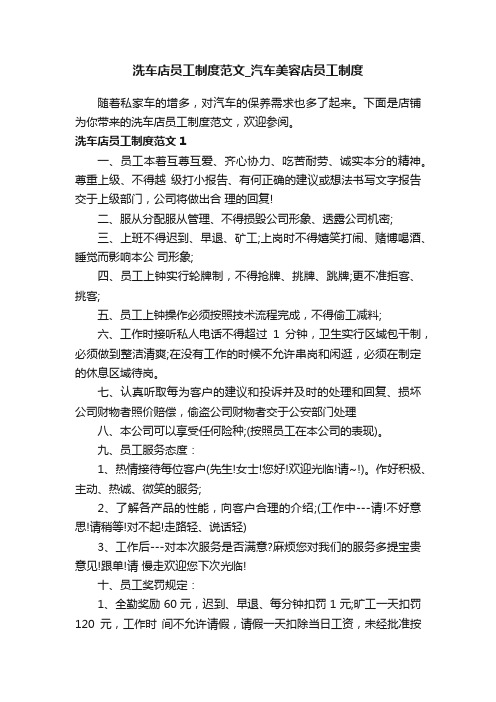 洗车店员工制度范文_汽车美容店员工制度

随着私家车的增多，对汽车的保养需求也多了起来。下面是店铺为你带来的洗车店员工制度范文，欢迎参阅。

洗车店员工制度范文 1

一、员工本着互尊互爱、齐心协力、吃苦耐劳、诚实本分的精神。尊重上级、不得越 级打小报告、有何正确的建议或想法书写文字报告交于上级部门，公司将做出合 理的回复!

二、服从分配服从管理、不得损毁公司形象、透露公司机密;

三、上班不得迟到、早退、矿工;上岗时不得嬉笑打闹、赌博喝酒、睡觉而影响本公 司形象;

四、员工上钟实行轮牌制，不得抢牌、挑牌、跳牌;更不准拒客、挑客;

五、员工上钟操作必须按照技术流程完成，不得偷工减料;

六、工作时接听私人电话不得超过 1 分钟，卫生实行区域包干制，必须做到整洁清爽;在没有工作的时候不允许串岗和闲逛，必须在制定的休息区域待岗。

七、认真听取每为客户的建议和投诉并及时的处理和回复、损坏公司财物者照价赔偿，偷盗公司财物者交于公安部门处理

八、本公司可以享受任何险种;(按照员工在本公司的表现)。

九、员工服务态度：

1、热情接待每位客户(先生!女士!您好!欢迎光临!请~!)。作好积极、主动、热诚、微笑的服务;

2、了解各产品的性能，向客户合理的介绍;(工作中---请!不好意思!请稍等!对不起!走路轻、说话轻)

3、工作后---对本次服务是否满意?麻烦您对我们的服务多提宝贵意见!跟单!请 慢走欢迎您下次光临!

十、员工奖罚规定：

1、全勤奖励 60 元，迟到、早退、每分钟扣罚 1 元;旷工一天扣罚 120 元，工作时 间不允许请假，请假一天扣除当日工资，未经批准按